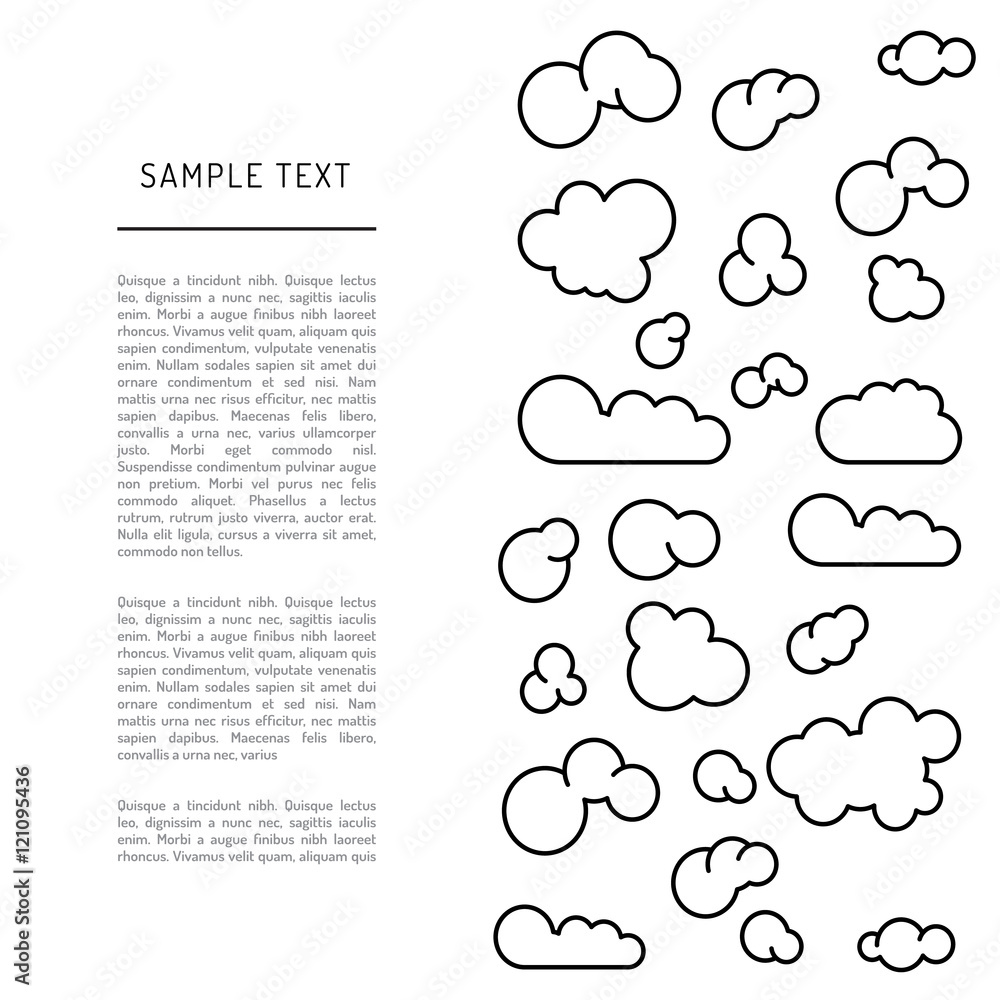 SAMPLE TEXT

Quisque a tincidunt nibh. Quisque lectus leo, dignissim a nunc nec, sagittis iaculis enim. Morbi a augue finibus nibh laoreet rhoncus. Vivamus velit quam, aliquam quis sapien condimentum, vulputate venenatis enim. Nullam sodales sapien sit amet dui ornare condimentum et sed nisi. Nam mattis urna nec risus efficitur, nec mattis sapien dapibus. Maecenas felis libero, convallis a urna nec, varius ullamcorper justo. Morbi eget commodo nisl. Suspendisse condimentum pulvinar augue non pretium. Morbi vel purus nec felis commodo aliquet. Phasellus a lectus rutrum, rutrum justo viverra, auctor erat. Nulla elit ligula, cursus a viverra sit amet, commodo non tellus.

Quisque a tincidunt nibh. Quisque lectus leo, dignissim a nunc nec, sagittis iaculis enim. Morbi a augue finibus nibh laoreet rhoncus. Vivamus velit quam, aliquam quis sapien condimentum, vulputate venenatis enim. Nullam sodales sapien sit amet dui ornare condimentum et sed nisi. Nam mattis urna nec risus efficitur, nec mattis sapien dapibus. Maecenas felis libero, convallis a urna nec, varius

Quisque a tincidunt nibh. Quisque lectus leo, dignissim a nunc nec, sagittis iaculis enim. Morbi a augue finibus nibh laoreet rhoncus. Vivamus velit quam, aliquam quis

Adobe Stock | #121095436